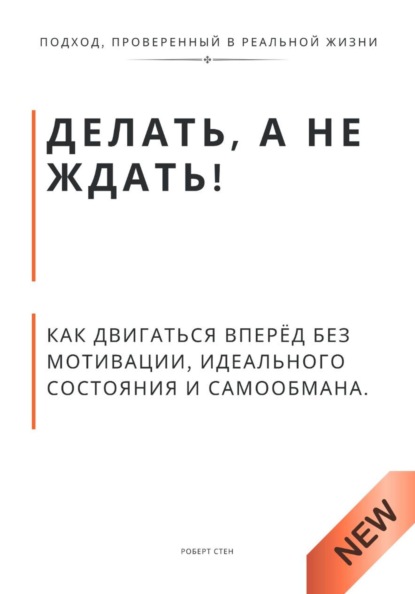 ПОДХОД, ПРОВЕРЕННЫЙ В РЕАЛЬНОЙ ЖИЗНИ

ДЕЛАТЬ, А НЕ ЖДАТЬ!

КАК ДВИГАТЬСЯ ВПЕРЁД БЕЗ МОТИВАЦИИ, ИДЕАЛЬНОГО СОСТОЯНИЯ И САМООБМАНА.

РОБЕРТ СТЕН

NEW